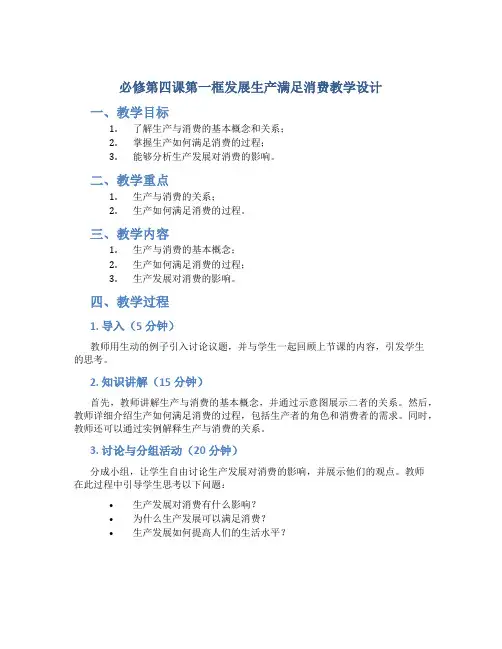 必修第四课第一框发展生产满足消费教学设计

一、教学目标

1. 了解生产与消费的基本概念和关系；
2. 掌握生产如何满足消费的过程；
3. 能够分析生产发展对消费的影响。

二、教学重点

1. 生产与消费的关系；
2. 生产如何满足消费的过程。

三、教学内容

1. 生产与消费的基本概念；
2. 生产如何满足消费的过程；
3. 生产发展对消费的影响。

四、教学过程

1. 导入（5 分钟）

教师用生动的例子引入讨论议题，并与学生一起回顾上节课的内容，引发学生的思考。

2. 知识讲解（15 分钟）

首先，教师讲解生产与消费的基本概念，并通过示意图展示二者的关系。然后，教师详细介绍生产如何满足消费的过程，包括生产者的角色和消费者的需求。同时，教师还可以通过实例解释生产与消费的关系。

3. 讨论与分组活动（20 分钟）

分成小组，让学生自由讨论生产发展对消费的影响，并展示他们的观点。教师在此过程中引导学生思考以下问题：

• 生产发展对消费有什么影响？
• 为什么生产发展可以满足消费？
• 生产发展如何提高人们的生活水平？